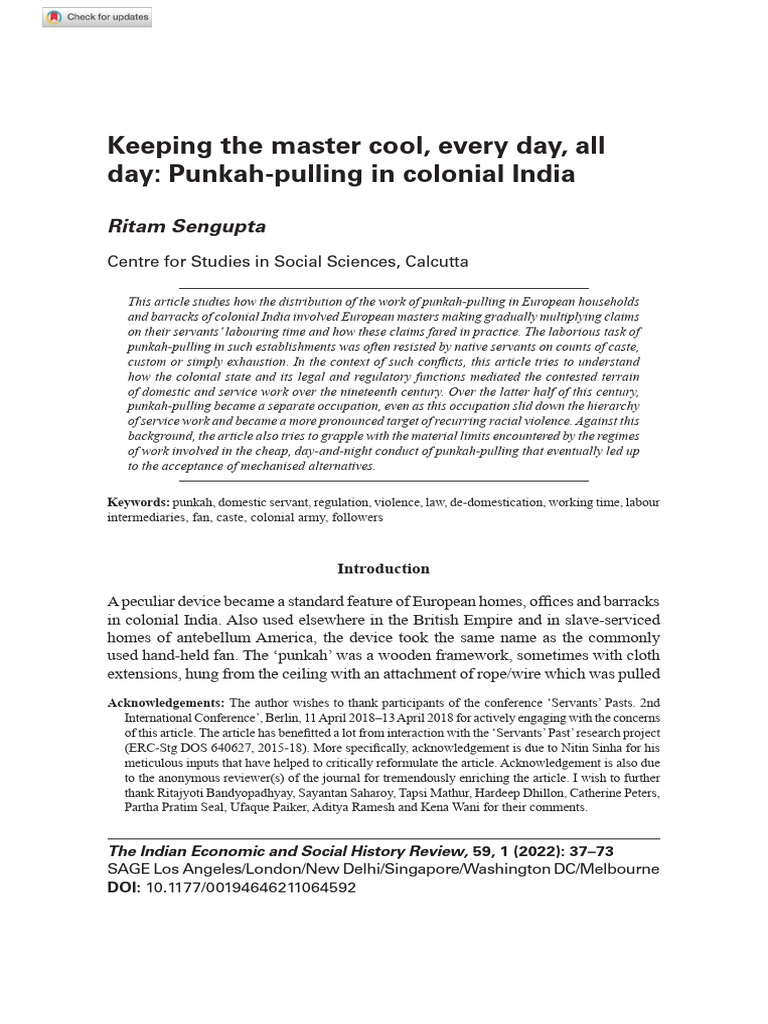 Check for updates

Keeping the master cool, every day, all day: Punkah-pulling in colonial India

Ritam Sengupta

Centre for Studies in Social Sciences, Calcutta

This article studies how the distribution of the work of punkah-pulling in European households and barracks of colonial India involved European masters making gradually multiplying claims on their servants' labouring time and how these claims fared in practice. The laborious task of punkah-pulling in such establishments was often resisted by native servants on counts of caste, custom or simply exhaustion. In the context of such conflicts, this article tries to understand how the colonial state and its legal and regulatory functions mediated the contested terrain of domestic and service work over the nineteenth century. Over the latter half of this century, punkah-pulling became a separate occupation, even as this occupation slid down the hierarchy of service work and became a more pronounced target of recurring racial violence. Against this background, the article also tries to grapple with the material limits encountered by the regimes of work involved in the cheap, day-and-night conduct of punkah-pulling that eventually led up to the acceptance of mechanised alternatives.

Keywords: punkah, domestic servant, regulation, violence, law, de-domestication, working time, labour intermediaries, fan, caste, colonial army, followers

Introduction

A peculiar device became a standard feature of European homes, offices and barracks in colonial India. Also used elsewhere in the British Empire and in slave-serviced homes of antebellum America, the device took the same name as the commonly used hand-held fan. The 'punkah' was a wooden framework, sometimes with cloth extensions, hung from the ceiling with an attachment of rope/wire which was pulled

Acknowledgements: The author wishes to thank participants of the conference 'Servants' Pasts. 2nd International Conference', Berlin, 11 April 2018–13 April 2018 for actively engaging with the concerns of this article. The article has benefitted a lot from interaction with the 'Servants' Past' research project (ERC-Stg DOS 640627, 2015-18). More specifically, acknowledgement is due to Nitin Sinha for his meticulous inputs that have helped to critically reformulate the article. Acknowledgement is also due to the anonymous reviewer(s) of the journal for tremendously enriching the article. I wish to further thank Ritajyoti Bandyopadhyay, Sayantan Saharoy, Tapsi Mathur, Hardeep Dhillon, Catherine Peters, Partha Pratim Seal, Ufaque Paiker, Aditya Ramesh and Kena Wani for their comments.

The Indian Economic and Social History Review, 59, 1 (2022): 37–73
SAGE Los Angeles/London/New Delhi/Singapore/Washington DC/Melbourne
DOI: 10.1177/00194646211064592